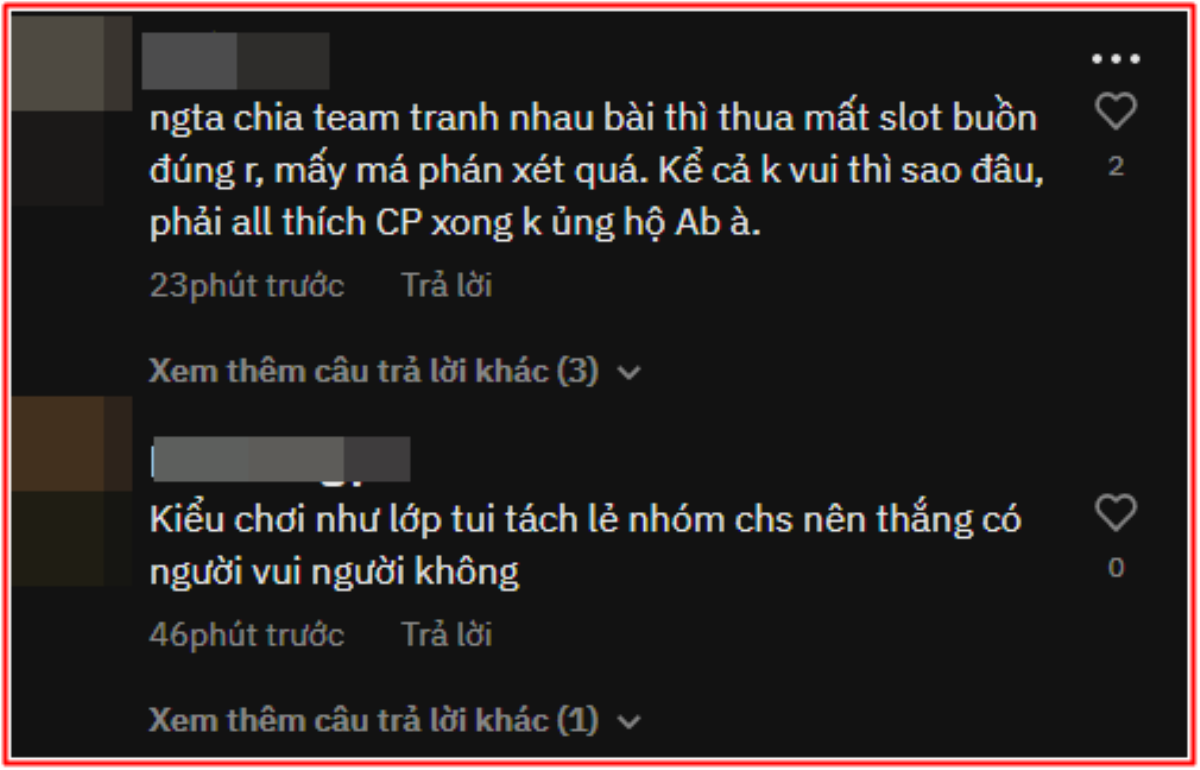 ngta chia team tranh nhau bài thì thua mất slot buồn đúng r, mấy má phán xét quá. Kể cả k vui thì sao đâu, phải all thích CP xong k ủng hộ Ab à.

2

23phút trước Trả lời

Xem thêm câu trả lời khác (3)

Kiểu chơi như lớp tui tách lẻ nhóm chs nên thắng có người vui người không

0

46phút trước Trả lời

Xem thêm câu trả lời khác (1)